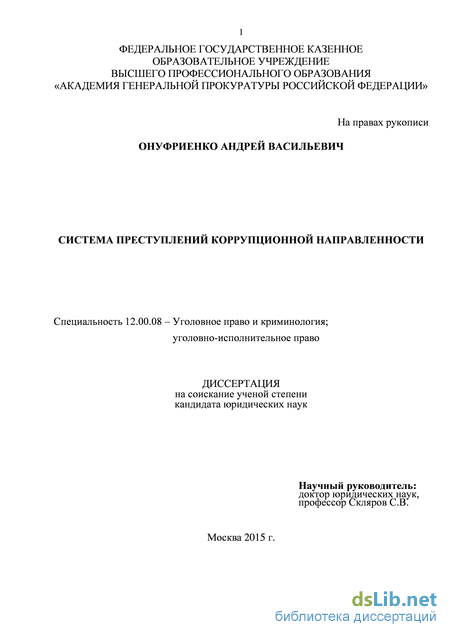 1

ФЕДЕРАЛЬНОЕ ГОСУДАРСТВЕННОЕ КАЗЕННОЕ ОБРАЗОВАТЕЛЬНОЕ УЧРЕЖДЕНИЕ ВЫСШЕГО ПРОФЕССИОНАЛЬНОГО ОБРАЗОВАНИЯ «АКАДЕМИЯ ГЕНЕРАЛЬНОЙ ПРОКУРАТУРЫ РОССИЙСКОЙ ФЕДЕРАЦИИ»

На правах рукописи

ОНУФРИЕНКО АНДРЕЙ ВАСИЛЬЕВИЧ

СИСТЕМА ПРЕСТУПЛЕНИЙ КОРРУПЦИОННОЙ НАПРАВЛЕННОСТИ

Специальность 12.00.08 – Уголовное право и криминология; уголовно-исполнительное право

ДИССЕРТАЦИЯ
на соискание ученой степени
кандидата юридических наук

Научный руководитель:
доктор юридических наук,
профессор Скляров С.В.

Москва 2015 г.

dsLib.net
библиотека диссертаций